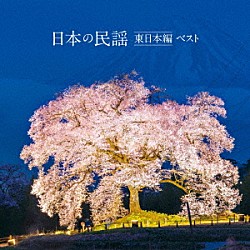 日本の民謡 東日本編 ベスト